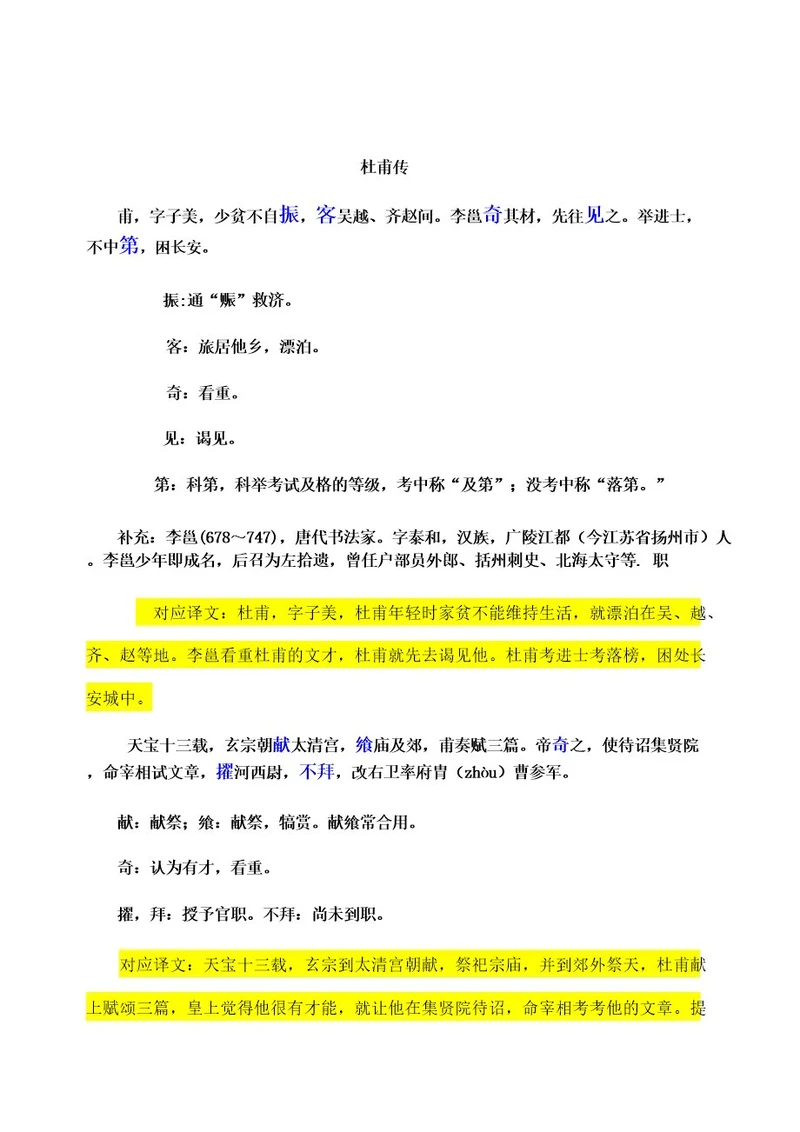 杜甫传

甫，字子美，少贫不自振，客吴越、齐赵间。李邕奇其材，先往见之。举进士，不中第，困长安。

振:通“赈”救济。

客：旅居他乡，漂泊。

奇：看重。

见：谒见。

第：科第，科举考试及格的等级，考中称“及第”；没考中称“落第。”

补充：李邕(678～747)，唐代书法家。字泰和，汉族，广陵江都（今江苏省扬州市）人。李邕少年即成名，后召为左拾遗，曾任户部员外郎、括州刺史、北海太守等. 职

对应译文：杜甫，字子美，杜甫年轻时家贫不能维持生活，就漂泊在吴、越、齐、赵等地。李邕看重杜甫的文才，杜甫就先去谒见他。杜甫考进士考落榜，困处长安城中。

天宝十三载，玄宗朝献太清宫，飨庙及郊，甫奏赋三篇。帝奇之，使待诏集贤院，命宰相试文章，擢河西尉，不拜，改右卫率府胄（zhòu）曹参军。

献：献祭；飨：献祭，犒赏。献飨常合用。

奇：认为有才，看重。

擢，拜：授予官职。不拜：尚未到职。

对应译文：天宝十三载，玄宗到太清宫朝献，祭祀宗庙，并到郊外祭天，杜甫献上赋颂三篇，皇上觉得他很有才能，就让他在集贤院待诏，命宰相考考他的文章。提